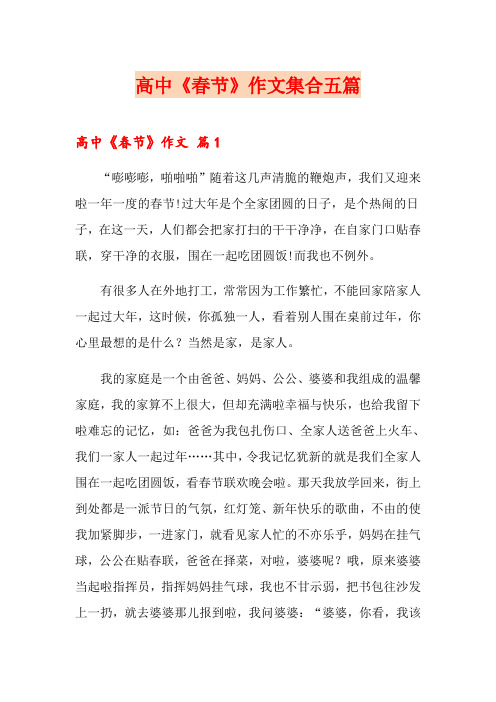 高中《春节》作文集合五篇

高中《春节》作文 篇1

“嘭嘭嘭，啪啪啪”随着这几声清脆的鞭炮声，我们又迎来啦一年一度的春节!过大年是个全家团圆的日子，是个热闹的日子，在这一天，人们都会把家打扫的干干净净，在自家门口贴春联，穿干净的衣服，围在一起吃团圆饭!而我也不例外。

有很多人在外地打工，常常因为工作繁忙，不能回家陪家人一起过大年，这时候，你孤独一人，看着别人围在桌前过年，你心里最想的是什么？当然是家，是家人。

我的家庭是一个由爸爸、妈妈、公公、婆婆和我组成的温馨家庭，我的家算不上很大，但却充满啦幸福与快乐，也给我留下啦难忘的记忆，如：爸爸为我包扎伤口、全家人送爸爸上火车、我们一家人一起过年……其中，令我记忆犹新的就是我们全家人围在一起吃团圆饭，看春节联欢晚会啦。那天我放学回来，街上到处都是一派节日的气氛，红灯笼、新年快乐的歌曲，不由的使我加紧脚步，一进家门，就看见家人忙的不亦乐乎，妈妈在挂气球，公公在贴春联，爸爸在择菜，对啦，婆婆呢？哦，原来婆婆当起啦指挥员，指挥妈妈挂气球，我也不甘示弱，把书包往沙发上一扔，就去婆婆那儿报到啦，我问婆婆：“婆婆，你看，我该